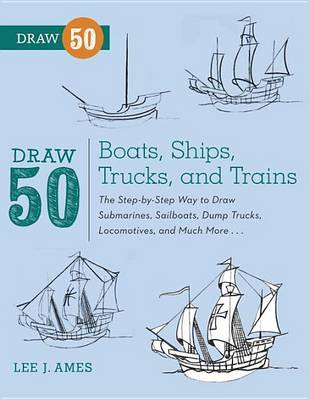 DRAW 50

DRAW 50

Boats, Ships, Trucks, and Trains

The Step-by-Step Way to Draw Submarines, Sailboats, Dump Trucks, Locomotives, and Much More . . .

LEE J. AMES